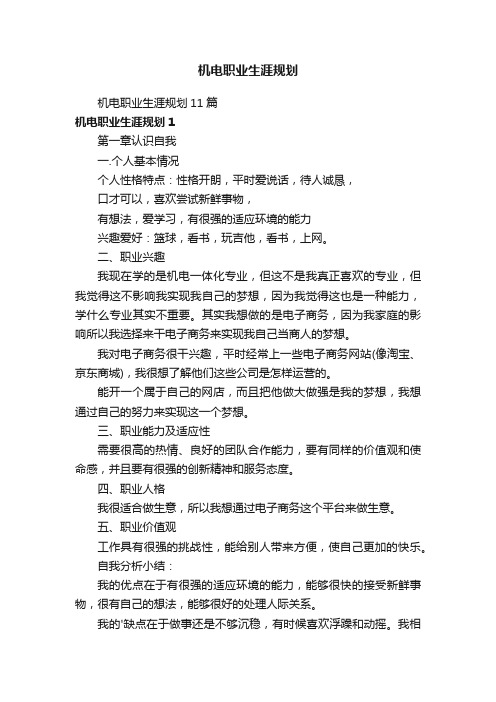 机电职业生涯规划

机电职业生涯规划11篇

机电职业生涯规划1

第一章认识自我

一.个人基本情况

个人性格特点：性格开朗，平时爱说话，待人诚恳，

口才可以，喜欢尝试新鲜事物，

有想法，爱学习，有很强的适应环境的能力

兴趣爱好：篮球，看书，玩吉他，看书，上网。

二、职业兴趣

我现在学的是机电一体化专业，但这不是我真正喜欢的专业，但我觉得这不影响我实现我自己的梦想，因为我觉得这也是一种能力，学什么专业其实不重要。其实我想做的是电子商务，因为我家庭的影响所以我选择来干电子商务来实现我自己当商人的梦想。

我对电子商务很干兴趣，平时经常上一些电子商务网站(像淘宝、京东商城)，我很想了解他们这些公司是怎样运营的。

能开一个属于自己的网店，而且把他做大做强是我的梦想，我想通过自己的努力来实现这一个梦想。

三、职业能力及适应性

需要很高的热情、良好的团队合作能力，要有同样的价值观和使命感，并且要有很强的创新精神和服务态度。

四、职业人格

我很适合做生意，所以我想通过电子商务这个平台来做生意。

五、职业价值观

工作具有很强的挑战性，能给别人带来方便，使自己更加的快乐。

自我分析小结：

我的优点在于有很强的适应环境的能力，能够很快的接受新鲜事物，很有自己的想法，能够很好的处理人际关系。

我的'缺点在于做事还是不够沉稳，有时候喜欢浮躁和动摇。我相